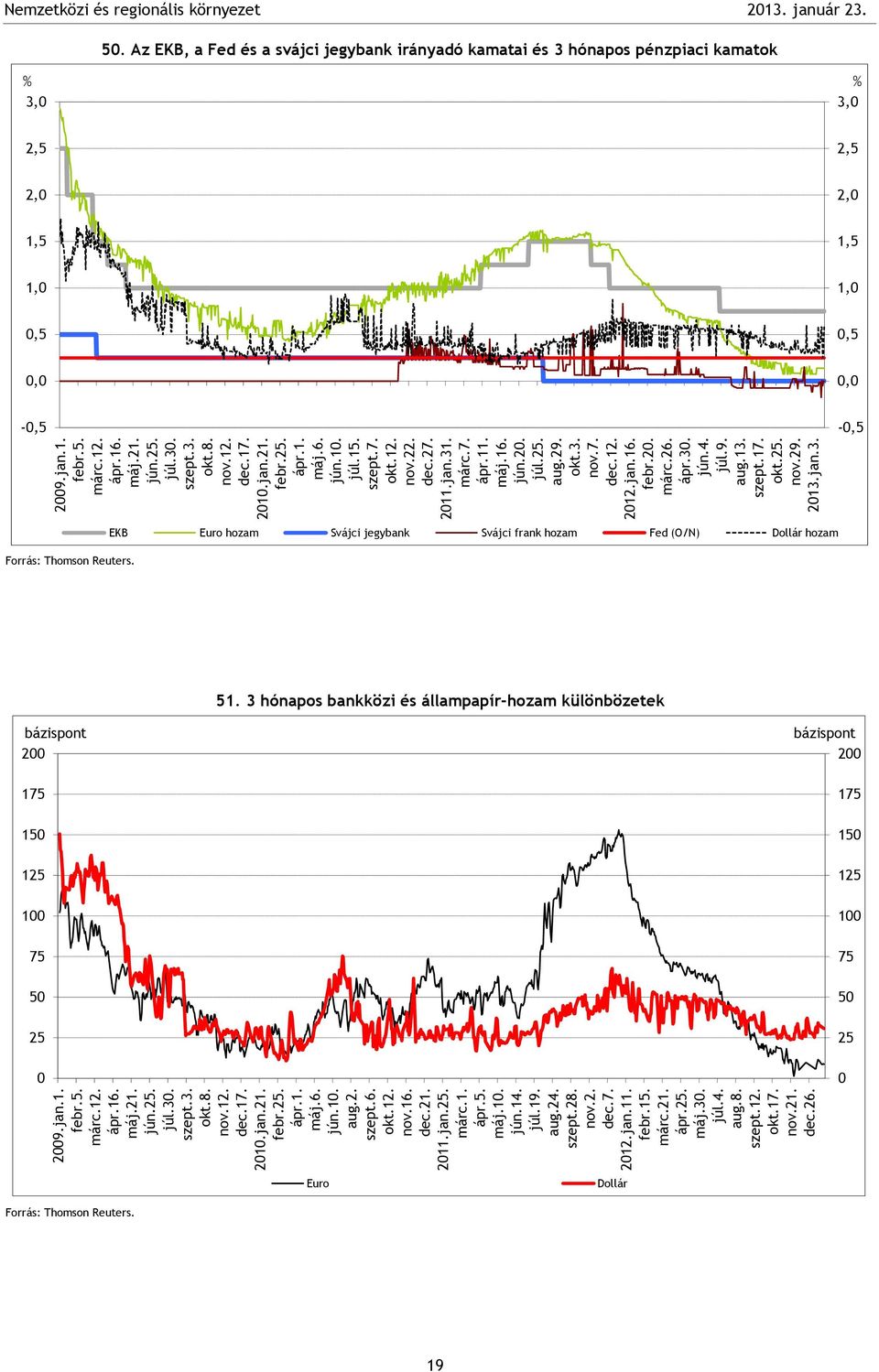 Nemzetközi és regionális környezet 2013. január 23.

50. Az EKB, a Fed és a svájci jegybank irányadó kamatai és 3 hónapos pénzpiaci kamatok

%
3,0
2,5
2,0
1,5
1,0
0,5
0,0
-0,5

%
3,0
2,5
2,0
1,5
1,0
0,5
0,0
-0,5

2009.jan.1. febr.5. márc.12. ápr.16. máj.21. jún.25. júl.30. szept.3. okt.8. nov.12. dec.17. 2010.jan.21. febr.25. ápr.1. máj.6. jún.10. júl.15. szept.7. okt.12. nov.22. dec.27. 2011.jan.31. márc.7. ápr.11. máj.16. jún.20. júl.25. aug.29. okt.3. nov.7. dec.12. 2012.jan.16. febr.20. márc.26. ápr.30. jún.4. júl.9. aug.13. szept.17. okt.25. nov.29. 2013.jan.3.

EKB Euro hozam Svájci jegybank Svájci frank hozam Fed (O/N) Dollár hozam

Forrás: Thomson Reuters.

51. 3 hónapos bankközi és állampapír-hozam különbözetek

bázispont
200
175
150
125
100
75
50
25
0

bázispont
200
175
150
125
100
75
50
25
0

2009.jan.1. febr.5. márc.12. ápr.16. máj.21. jún.25. júl.30. szept.3. okt.8. nov.12. dec.17. 2010.jan.21. febr.25. ápr.1. máj.6. jún.10. aug.2. szept.6. okt.12. nov.16. dec.21. 2011.jan.25. márc.1. ápr.5. máj.10. jún.14. júl.19. aug.24. szept.28. nov.2. dec.7. 2012.jan.11. febr.15. márc.21. ápr.25. máj.30. júl.4. aug.8. szept.12. okt.17. nov.21. dec.26.

Euro Dollár

Forrás: Thomson Reuters.

19